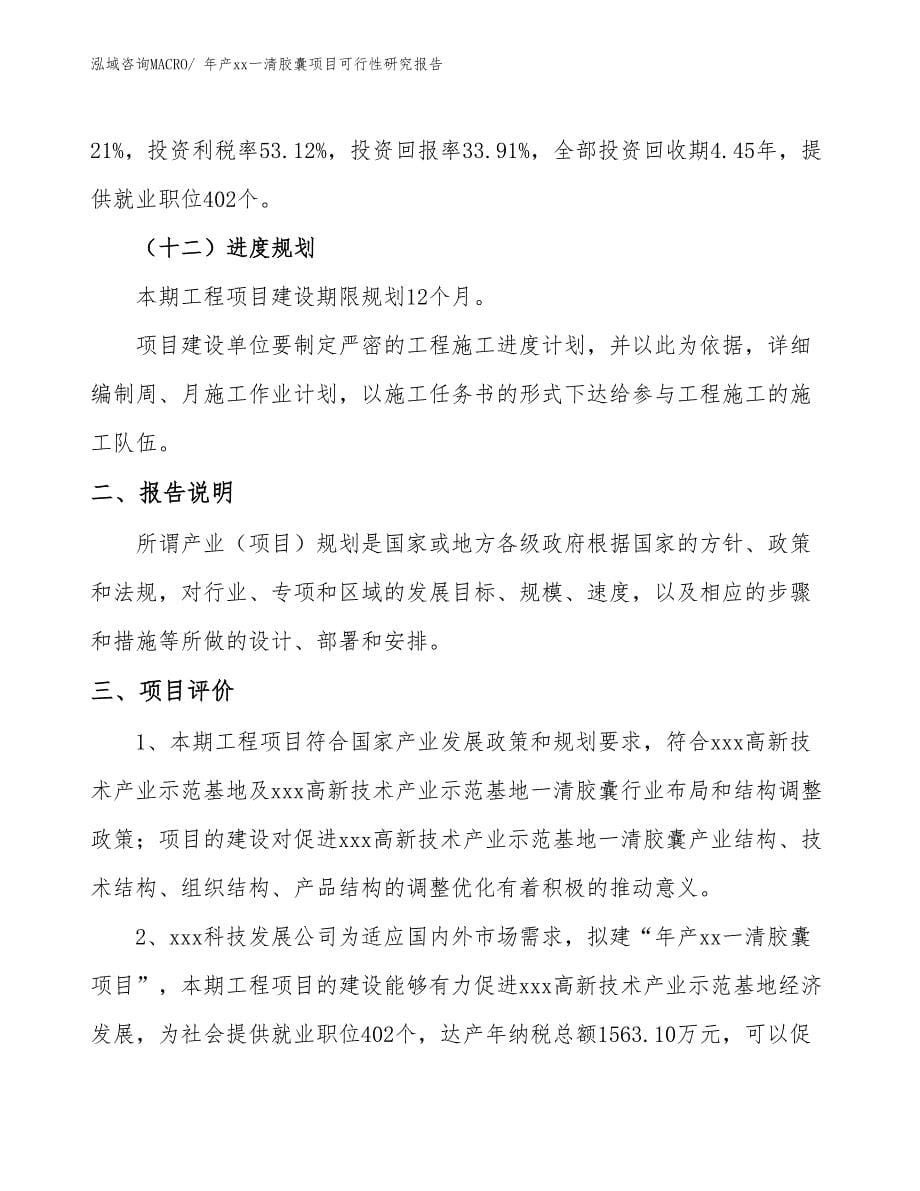 泓域咨询MACRO/ 年产xx一清胶囊项目可行性研究报告

21%，投资利税率53.12%，投资回报率33.91%，全部投资回收期4.45年，提供就业职位402个。

（十二）进度规划

本期工程项目建设期限规划12个月。

项目建设单位要制定严密的工程施工进度计划，并以此为依据，详细编制周、月施工作业计划，以施工任务书的形式下达给参与工程施工的施工队伍。

二、报告说明

所谓产业（项目）规划是国家或地方各级政府根据国家的方针、政策和法规，对行业、专项和区域的发展目标、规模、速度，以及相应的步骤和措施等所做的设计、部署和安排。

三、项目评价

1、本期工程项目符合国家产业发展政策和规划要求，符合xxx高新技术产业示范基地及xxx高新技术产业示范基地一清胶囊行业布局和结构调整政策；项目的建设对促进xxx高新技术产业示范基地一清胶囊产业结构、技术结构、组织结构、产品结构的调整优化有着积极的推动意义。

2、xxx科技发展公司为适应国内外市场需求，拟建“年产xx一清胶囊项目”，本期工程项目的建设能够有力促进xxx高新技术产业示范基地经济发展，为社会提供就业职位402个，达产年纳税总额1563.10万元，可以促